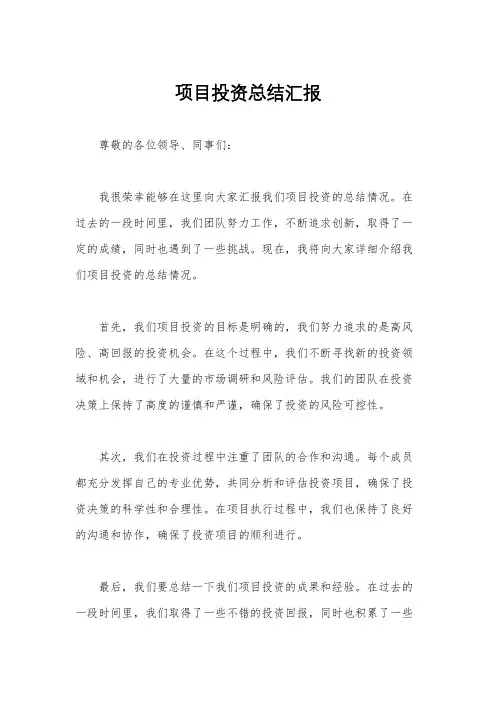 项目投资总结汇报

尊敬的各位领导、同事们：

我很荣幸能够在这里向大家汇报我们项目投资的总结情况。在过去的一段时间里，我们团队努力工作，不断追求创新，取得了一定的成绩，同时也遇到了一些挑战。现在，我将向大家详细介绍我们项目投资的总结情况。

首先，我们项目投资的目标是明确的，我们努力追求的是高风险、高回报的投资机会。在这个过程中，我们不断寻找新的投资领域和机会，进行了大量的市场调研和风险评估。我们的团队在投资决策上保持了高度的谨慎和严谨，确保了投资的风险可控性。

其次，我们在投资过程中注重了团队的合作和沟通。每个成员都充分发挥自己的专业优势，共同分析和评估投资项目，确保了投资决策的科学性和合理性。在项目执行过程中，我们也保持了良好的沟通和协作，确保了投资项目的顺利进行。

最后，我们要总结一下我们项目投资的成果和经验。在过去的一段时间里，我们取得了一些不错的投资回报，同时也积累了一些